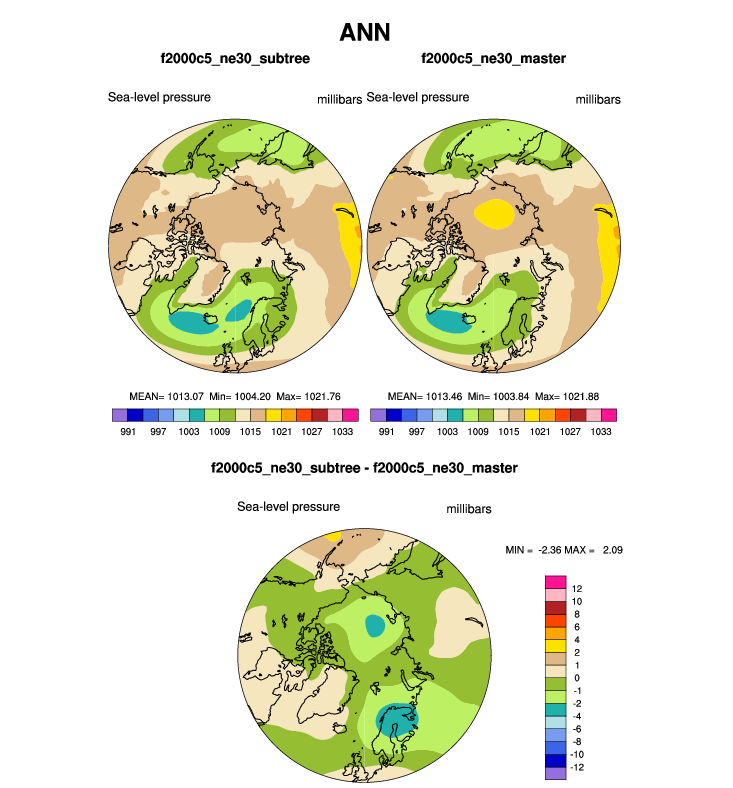 ANN

f2000c5_ne30_subtree

Sea-level pressure millibars

MEAN= 1013.07 Min= 1004.20 Max= 1021.76

991 997 1003 1009 1015 1021 1027 1033

f2000c5_ne30_master

Sea-level pressure millibars

MEAN= 1013.46 Min= 1003.84 Max= 1021.88

991 997 1003 1009 1015 1021 1027 1033

f2000c5_ne30_subtree - f2000c5_ne30_master

Sea-level pressure millibars

MIN = -2.36 MAX = 2.09

12
10
8
6
4
2
1
0
-1
-2
-4
-6
-8
-10
-12